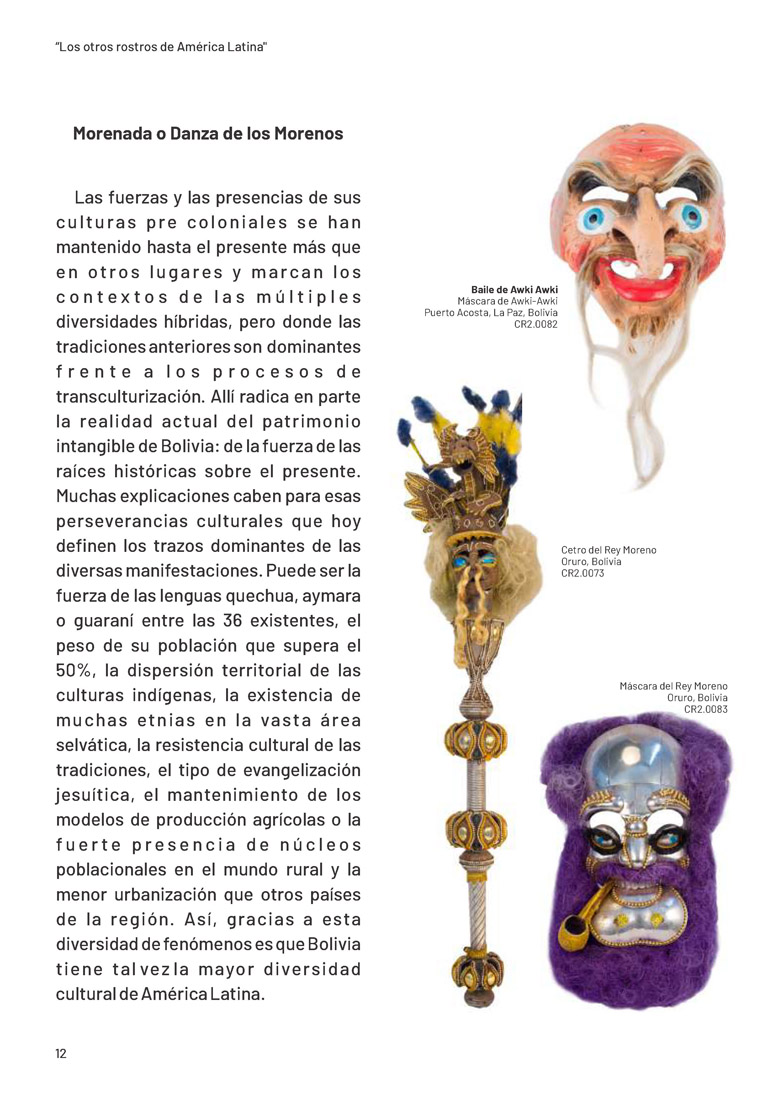 "Los otros rostros de América Latina"

Morenada o Danza de los Morenos

Las fuerzas y las presencias de sus culturas pre coloniales se han mantenido hasta el presente más que en otros lugares y marcan los contextos de las múltiples diversidades híbridas, pero donde las tradiciones anteriores son dominantes frente a los procesos de transculturización. Allí radica en parte la realidad actual del patrimonio intangible de Bolivia: de la fuerza de las raíces históricas sobre el presente. Muchas explicaciones caben para esas perseverancias culturales que hoy definen los trazos dominantes de las diversas manifestaciones. Puede ser la fuerza de las lenguas quechua, aymara o guaraní entre las 36 existentes, el peso de su población que supera el 50%, la dispersión territorial de las culturas indígenas, la existencia de muchas etnias en la vasta área selvática, la resistencia cultural de las tradiciones, el tipo de evangelización jesuítica, el mantenimiento de los modelos de producción agrícolas o la fuerte presencia de núcleos poblacionales en el mundo rural y la menor urbanización que otros países de la región. Así, gracias a esta diversidad de fenómenos es que Bolivia tiene tal vez la mayor diversidad cultural de América Latina.

Baile de Awki Awki
Máscara de Awki-Awki
Puerto Acosta, La Paz, Bolivia
CR2.0082

Cetro del Rey Moreno
Oruro, Bolivia
CR2.0073

Máscara del Rey Moreno
Oruro, Bolivia
CR2.0083

12